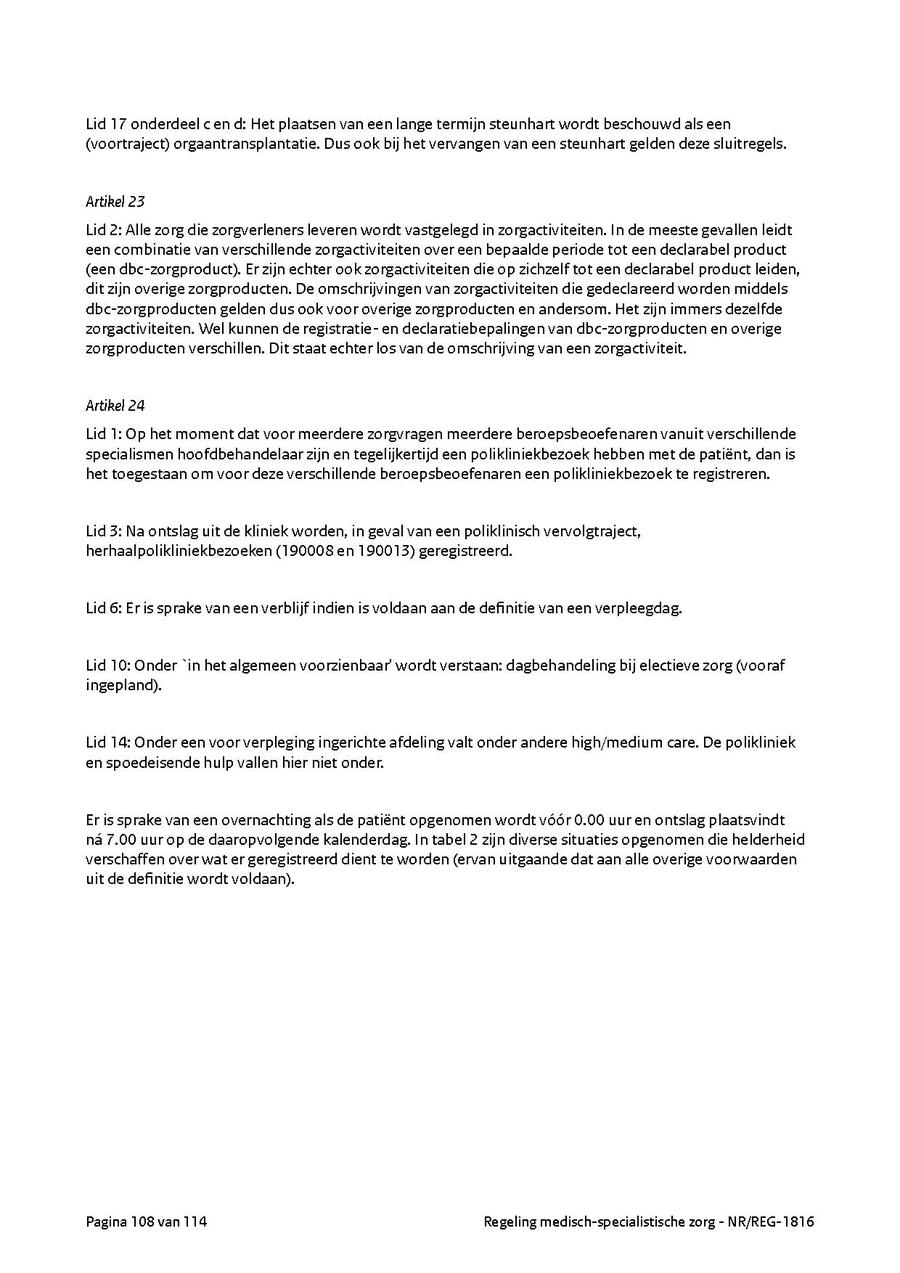 Lid 17 onderdeel c en d: Het plaatsen van een lange termijn steunhart wordt beschouwd als een (voortraject) orgaantransplantatie. Dus ook bij het vervangen van een steunhart gelden deze sluitregels.

Artikel 23

Lid 2: Alle zorg die zorgverleners leveren wordt vastgelegd in zorgactiviteiten. In de meeste gevallen leidt een combinatie van verschillende zorgactiviteiten over een bepaalde periode tot een declarabel product (een dbc-zorgproduct). Er zijn echter ook zorgactiviteiten die op zichzelf tot een declarabel product leiden, dit zijn overige zorgproducten. De omschrijvingen van zorgactiviteiten die gedeclareerd worden middels dbc-zorgproducten gelden dus ook voor overige zorgproducten en andersom. Het zijn immers dezelfde zorgactiviteiten. Wel kunnen de registratie- en declaratiebepalingen van dbc-zorgproducten en overige zorgproducten verschillen. Dit staat echter los van de omschrijving van een zorgactiviteit.

Artikel 24

Lid 1: Op het moment dat voor meerdere zorgvragen meerdere beroepsbeoefenaren vanuit verschillende specialismen hoofdbehandelaar zijn en tegelijkertijd een polikliniekbezoek hebben met de patiënt, dan is het toegestaan om voor deze verschillende beroepsbeoefenaren een polikliniekbezoek te registreren.

Lid 3: Na ontslag uit de kliniek worden, in geval van een poliklinisch vervolgtraject, herhaalpolikliniekbezoeken (190008 en 190013) geregistreerd.

Lid 6: Er is sprake van een verblijf indien is voldaan aan de definitie van een verpleegdag.

Lid 10: Onder `in het algemeen voorzienbaar' wordt verstaan: dagbehandeling bij electieve zorg (vooraf ingepland).

Lid 14: Onder een voor verpleging ingerichte afdeling valt onder andere high/medium care. De polikliniek en spoedeisende hulp vallen hier niet onder.

Er is sprake van een overnachting als de patiënt opgenomen wordt vóór 0.00 uur en ontslag plaatsvindt ná 7.00 uur op de daaropvolgende kalenderdag. In tabel 2 zijn diverse situaties opgenomen die helderheid verschaffen over wat er geregistreerd dient te worden (ervan uitgaande dat aan alle overige voorwaarden uit de definitie wordt voldaan).

Pagina 108 van 114

Regeling medisch-specialistische zorg - NR/REG-1816